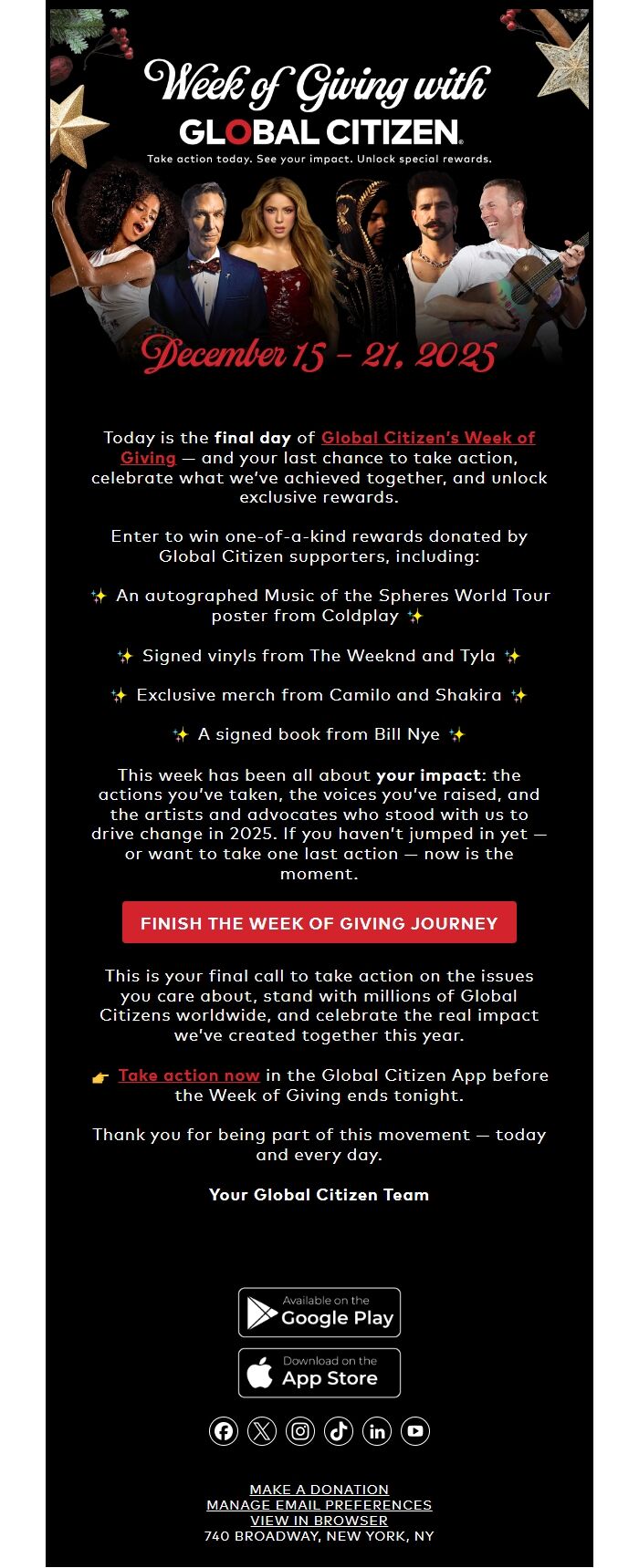 Week of Giving with
GLOBAL CITIZEN.
Take action today. See your impact. Unlock special rewards.

December 15 - 21, 2025

Today is the final day of Global Citizen's Week of Giving — and your last chance to take action, celebrate what we've achieved together, and unlock exclusive rewards.

Enter to win one-of-a-kind rewards donated by Global Citizen supporters, including:

✨ An autographed Music of the Spheres World Tour poster from Coldplay ✨

✨ Signed vinyls from The Weeknd and Tyla ✨

✨ Exclusive merch from Camilo and Shakira ✨

✨ A signed book from Bill Nye ✨

This week has been all about your impact: the actions you've taken, the voices you've raised, and the artists and advocates who stood with us to drive change in 2025. If you haven't jumped in yet — or want to take one last action — now is the moment.

FINISH THE WEEK OF GIVING JOURNEY

This is your final call to take action on the issues you care about, stand with millions of Global Citizens worldwide, and celebrate the real impact we've created together this year.

👉 Take action now in the Global Citizen App before the Week of Giving ends tonight.

Thank you for being part of this movement — today and every day.

Your Global Citizen Team

Available on the
Google Play

Download on the
App Store

MAKE A DONATION
MANAGE EMAIL PREFERENCES
VIEW IN BROWSER
740 BROADWAY, NEW YORK, NY